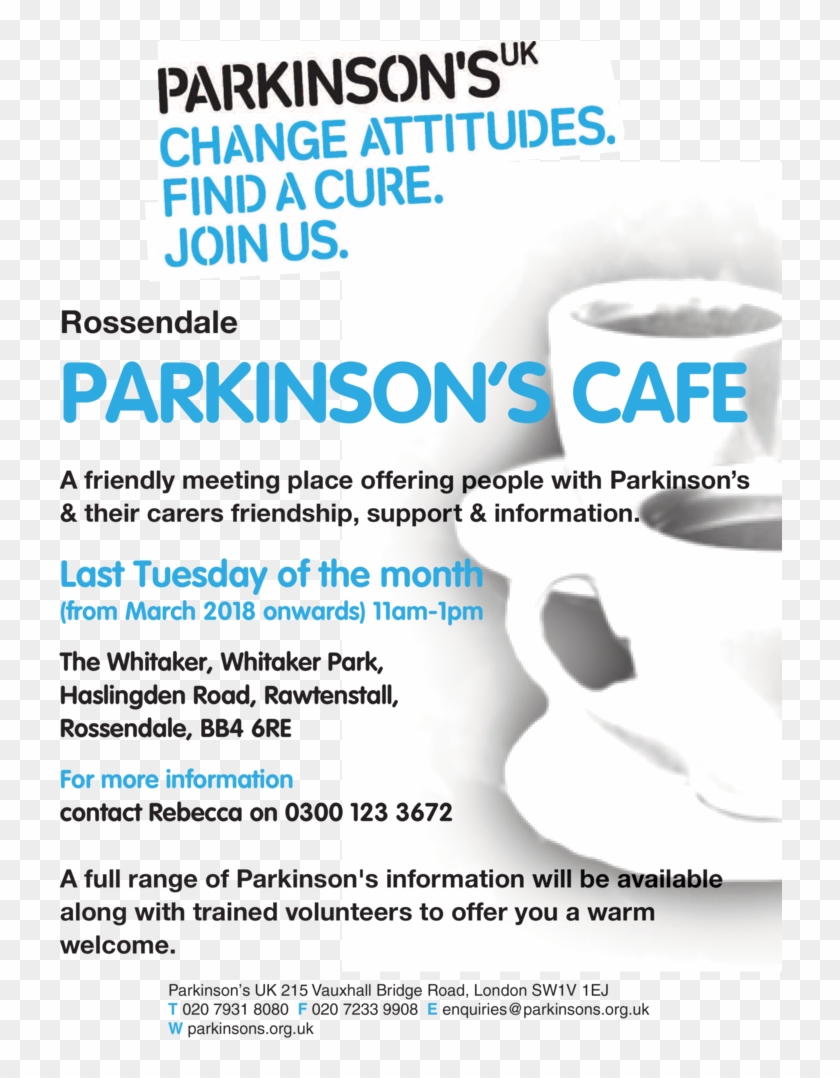 PARKINSON'S UK
CHANGE ATTITUDES.
FIND A CURE.
JOIN US.

Rossendale

PARKINSON'S CAFE

A friendly meeting place offering people with Parkinson's & their carers friendship, support & information.

Last Tuesday of the month
(from March 2018 onwards) 11am-1pm

The Whitaker, Whitaker Park, Haslingden Road, Rawtenstall, Rossendale, BB4 6RE

For more information
contact Rebecca on 0300 123 3672

A full range of Parkinson's information will be available along with trained volunteers to offer you a warm welcome.

Parkinson's UK 215 Vauxhall Bridge Road, London SW1V 1EJ
T 020 7931 8080 F 020 7233 9908 E enquiries@parkinsons.org.uk
W parkinsons.org.uk